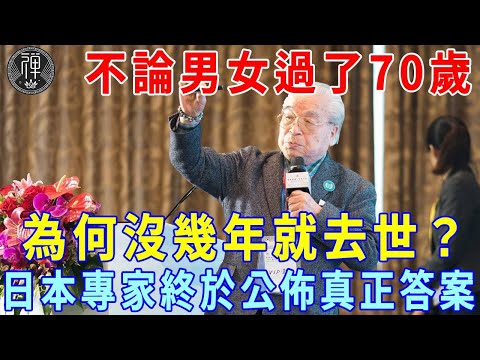 禪

不論男女過了70歲

為何沒幾年就去世？

日本專家終於公佈真正答案

VIP